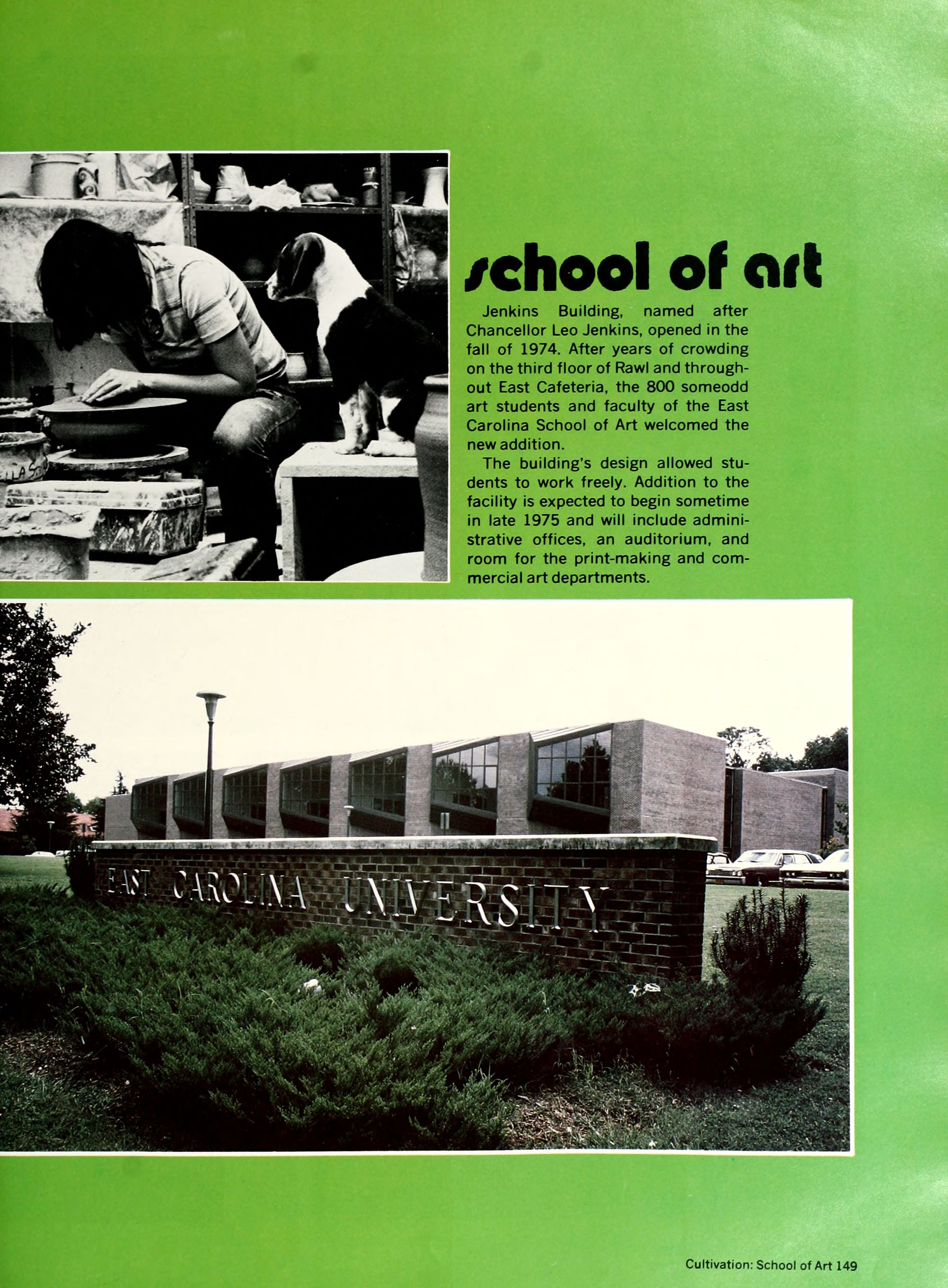 school of art

Jenkins Building, named after Chancellor Leo Jenkins, opened in the fall of 1974. After years of crowding on the third floor of Rawl and throughout East Cafeteria, the 800 someodd art students and faculty of the East Carolina School of Art welcomed the new addition.

The building's design allowed students to work freely. Addition to the facility is expected to begin sometime in late 1975 and will include administrative offices, an auditorium, and room for the print-making and commercial art departments.

EAST CAROLINA UNIVERSITY

Cultivation: School of Art 149